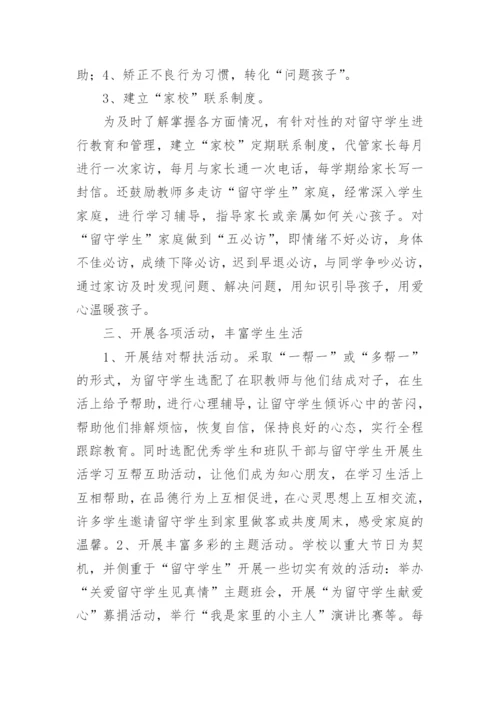 助；4、矫正不良行为习惯，转化“问题孩子”。

3、建立“家校”联系制度。

为及时了解掌握各方面情况，有针对性的对留守学生进行教育和管理，建立“家校”定期联系制度，代管家长每月进行一次家访，每月与家长通一次电话，每学期给家长写一封信。还鼓励教师多走访“留守学生”家庭，经常深入学生家庭，进行学习辅导，指导家长或亲属如何关心孩子。对“留守学生”家庭做到“五必访”，即情绪不好必访，身体不佳必访，成绩下降必访，迟到早退必访，与同学争吵必访，通过家访及时发现问题、解决问题，用知识引导孩子，用爱心温暖孩子。

三、开展各项活动，丰富学生生活

1、开展结对帮扶活动。采取“一帮一”或“多帮一”的形式，为留守学生选配了在职教师与他们结成对子，在生活上给予帮助，进行心理辅导，让留守学生倾诉心中的苦闷，帮助他们排解烦恼，恢复自信，保持良好的心态，实行全程跟踪教育。同时选配优秀学生和班队干部与留守学生开展生活学习互帮互助活动，让他们成为知心朋友，在学习生活上互相帮助，在品德行为上互相促进，在心灵思想上互相交流，许多学生邀请留守学生到家里做客或共度周末，感受家庭的温馨。2、开展丰富多彩的主题活动。学校以重大节日为契机，并侧重于“留守学生”开展一些切实有效的活动：举办“关爱留守学生见真情”主题班会，开展“为留守学生献爱心”募捐活动，举行“我是家里的小主人”演讲比赛等。每